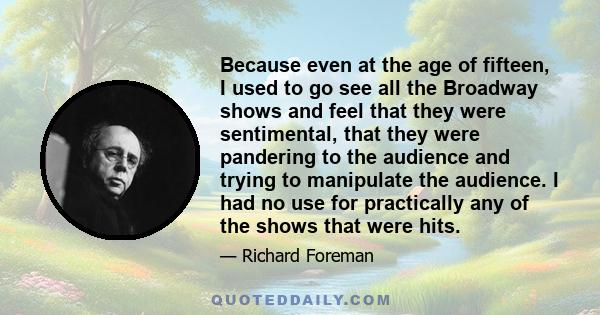 Because even at the age of fifteen, I used to go see all the Broadway shows and feel that they were sentimental, that they were pandering to the audience and trying to manipulate the audience. I had no use for practically any of the shows that were hits.

— Richard Foreman

QUOTEDDAILY.COM